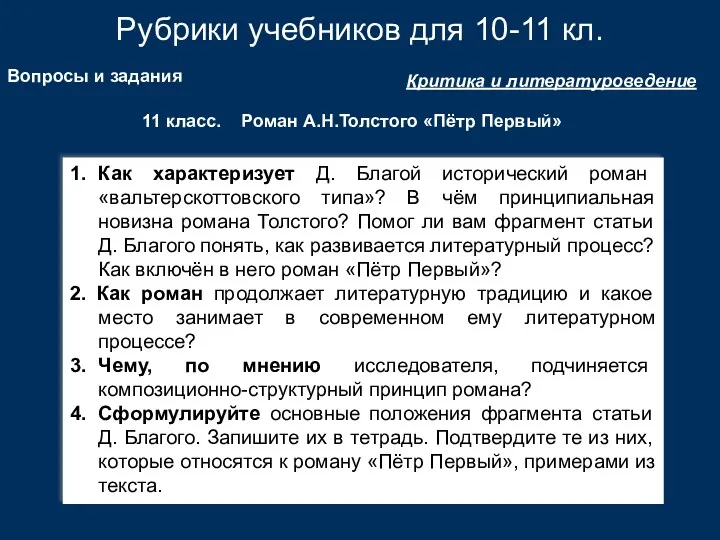 Рубрики учебников для 10-11 кл.

Вопросы и задания

Критика и литературоведение

11 класс. Роман А.Н.Толстого «Пётр Первый»

1. Как характеризует Д. Благой исторический роман «вальтерскоттовского типа»? В чём принципиальная новизна романа Толстого? Помог ли вам фрагмент статьи Д. Благого понять, как развивается литературный процесс? Как включён в него роман «Пётр Первый»?
2. Как роман продолжает литературную традицию и какое место занимает в современном ему литературном процессе?
3. Чему, по мнению исследователя, подчиняется композиционно-структурный принцип романа?
4. Сформулируйте основные положения фрагмента статьи Д. Благого. Запишите их в тетрадь. Подтвердите те из них, которые относятся к роману «Пётр Первый», примерами из текста.